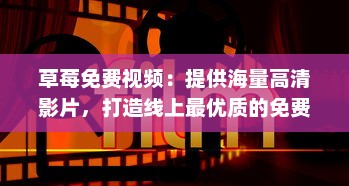 草莓免费视频：提供海量高清影片，打造线上最优质的免费

film